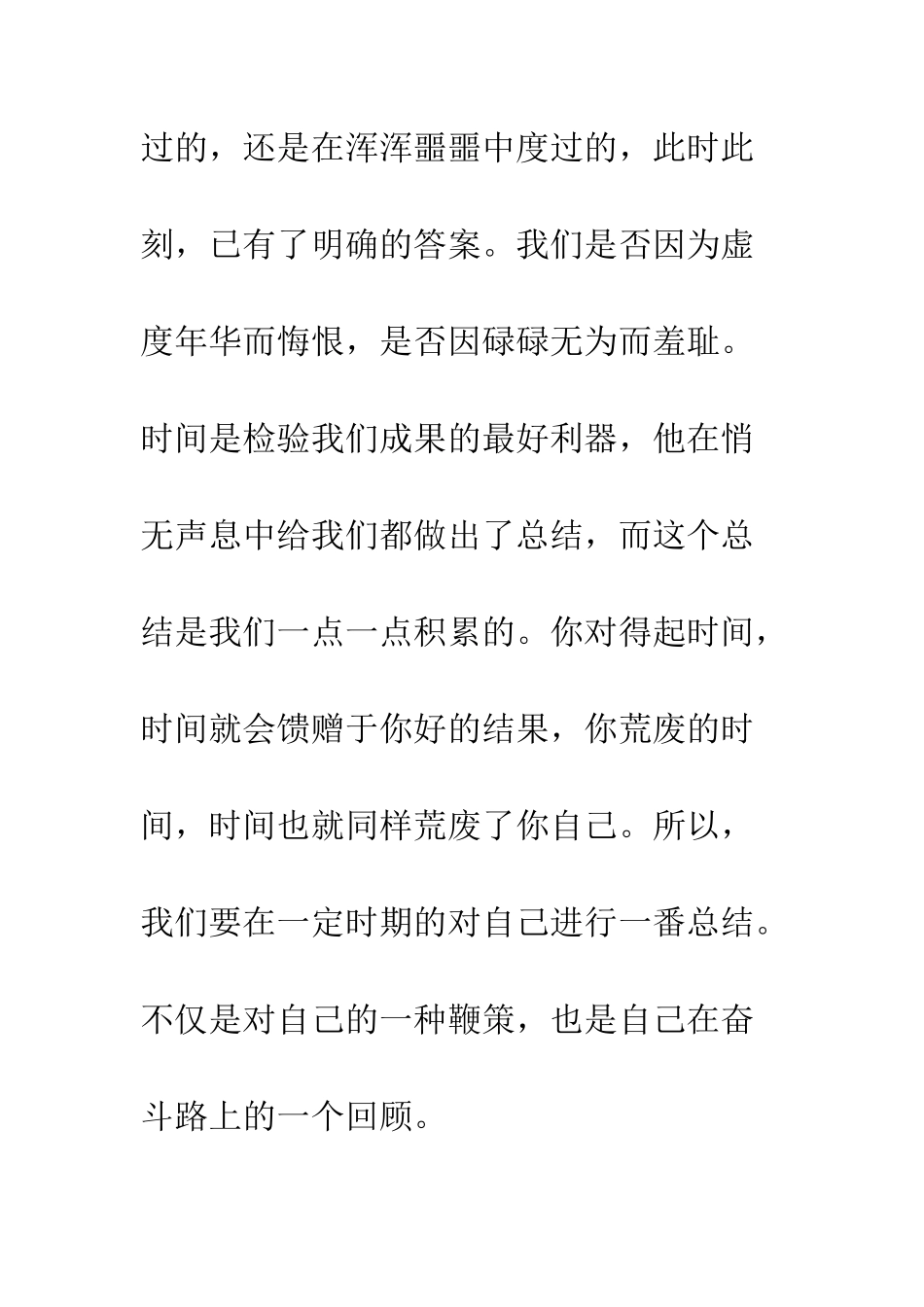 过的，还是在浑浑噩噩中度过的，此时此刻，已有了明确的答案。我们是否因为虚度年华而悔恨，是否因碌碌无为而羞耻。时间是检验我们成果的最好利器，他在悄无声息中给我们都做出了总结，而这个总结是我们一点一点积累的。你对得起时间，时间就会馈赠于你好的结果，你荒废的时间，时间也就同样荒废了你自己。所以，我们要在一定时期的对自己进行一番总结。不仅是对自己的一种鞭策，也是自己在奋斗路上的一个回顾。